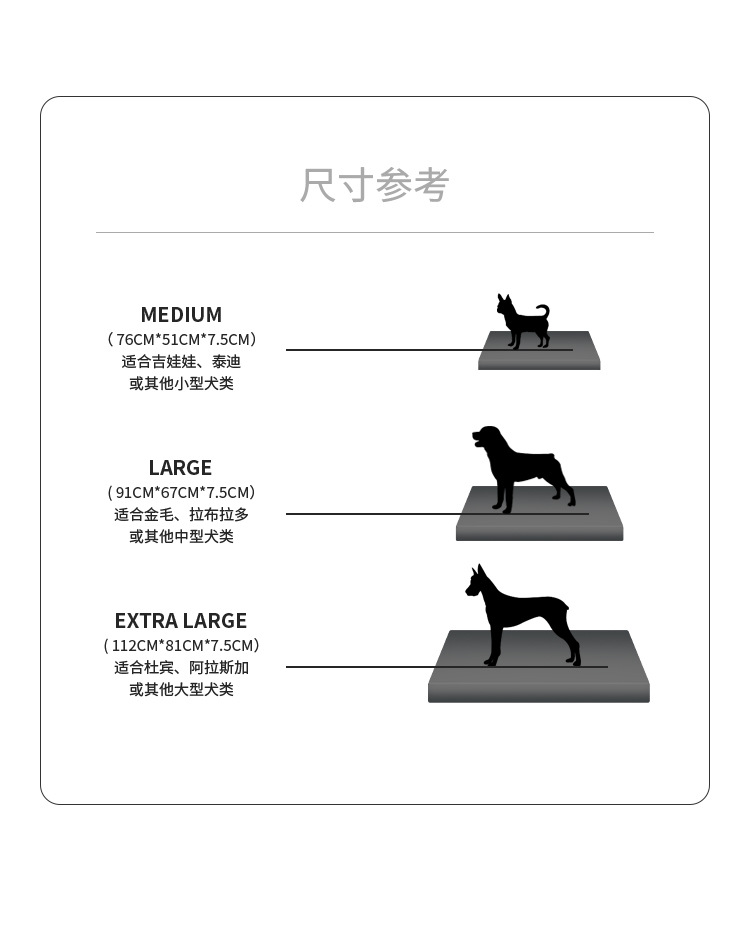 尺寸参考

MEDIUM
（76CM*51CM*7.5CM）
适合吉娃娃、泰迪
或其他小型犬类

LARGE
（91CM*67CM*7.5CM）
适合金毛、拉布拉多
或其他中型犬类

EXTRA LARGE
（112CM*81CM*7.5CM）
适合杜宾、阿拉斯加
或其他大型犬类